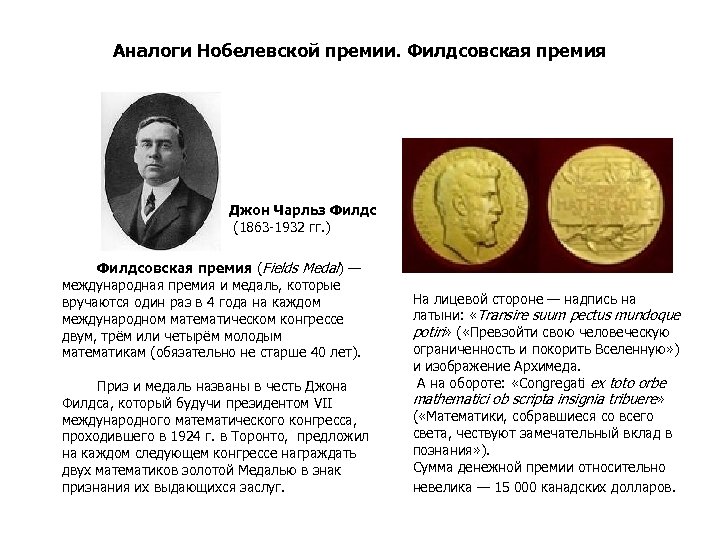 Аналоги Нобелевской премии. Филдсовская премия

Джон Чарльз Филдс
(1863-1932 гг.)

Филдсовская премия (Fields Medal) — международная премия и медаль, которые вручаются один раз в 4 года на каждом международном математическом конгрессе двум, трём или четырём молодым математикам (обязательно не старше 40 лет).

Приз и медаль названы в честь Джона Филдса, который будучи президентом VII международного математического конгресса, проходившего в 1924 г. в Торонто, предложил на каждом следующем конгрессе награждать двух математиков золотой Медалью в знак признания их выдающихся заслуг.

На лицевой стороне — надпись на латыни: «Transire suum pectus mundoque potiri» («Превзойти свою человеческую ограниченность и покорить Вселенную») и изображение Архимеда.

А на обороте: «Congregati ex toto orbe mathematici ob scripta insignia tribuere» («Математики, собравшиеся со всего света, чествуют замечательный вклад в познания»).

Сумма денежной премии относительно невелика — 15 000 канадских долларов.